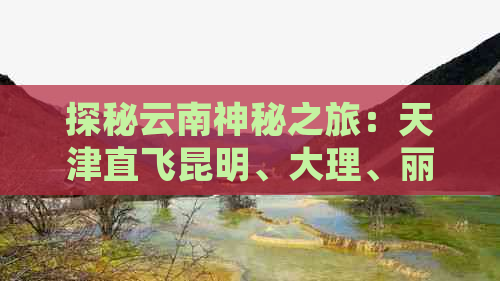 探秘云南神秘之旅：天津直飞昆明、大理、丽